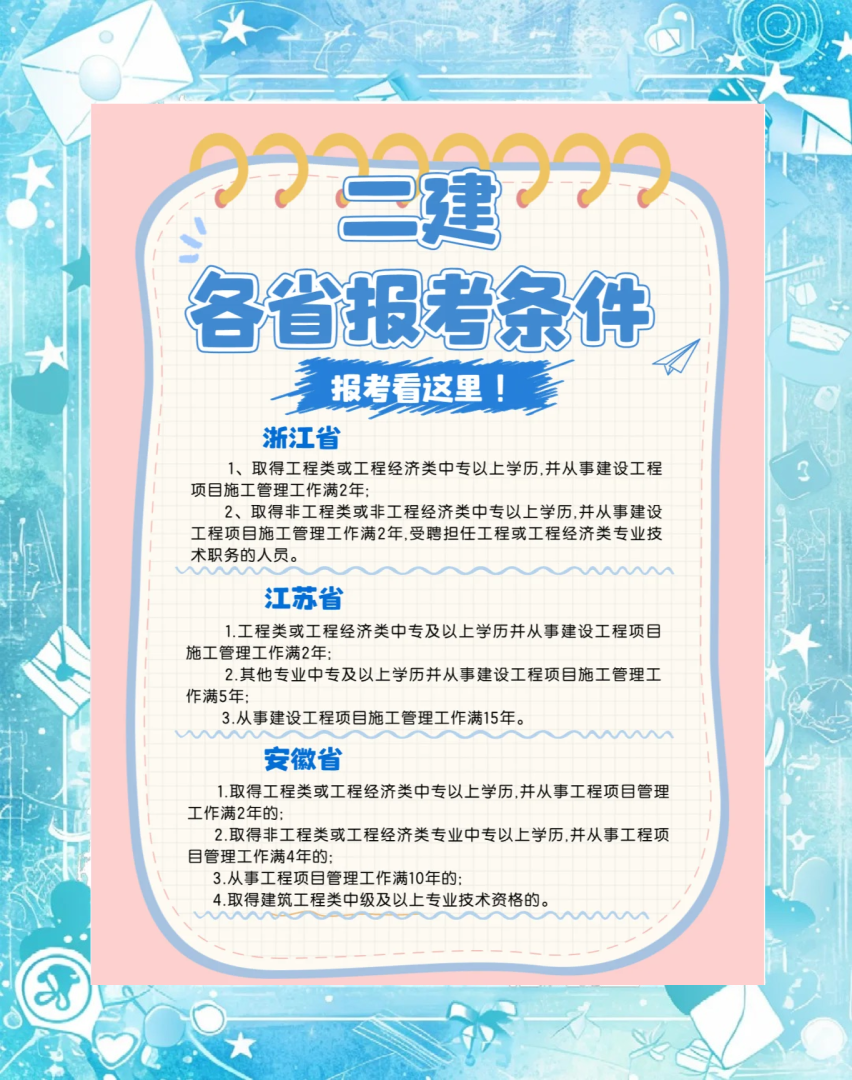 二建

各省报考条件

报考看这里！

浙江省

1、取得工程类或工程经济类中专以上学历,并从事建设工程项目施工管理工作满2年;

2、取得非工程类或非工程经济类中专以上学历,并从事建设工程项目施工管理工作满2年,受聘担任工程或工程经济类专业技术职务的人员。

江苏省

1.工程类或工程经济类中专及以上学历并从事建设工程项目施工管理工作满2年;

2.其他专业中专及以上学历并从事建设工程项目施工管理工作满5年;

3.从事建设工程项目施工管理工作满15年。

安徽省

1.取得工程类或工程经济类中专以上学历,并从事工程项目管理工作满2年的;

2.取得非工程类或工程经济类专业中专以上学历,并从事工程项目管理工作满4年的;

3.从事工程项目管理工作满10年的;

4.取得建筑工程类中级及以上专业技术资格的。